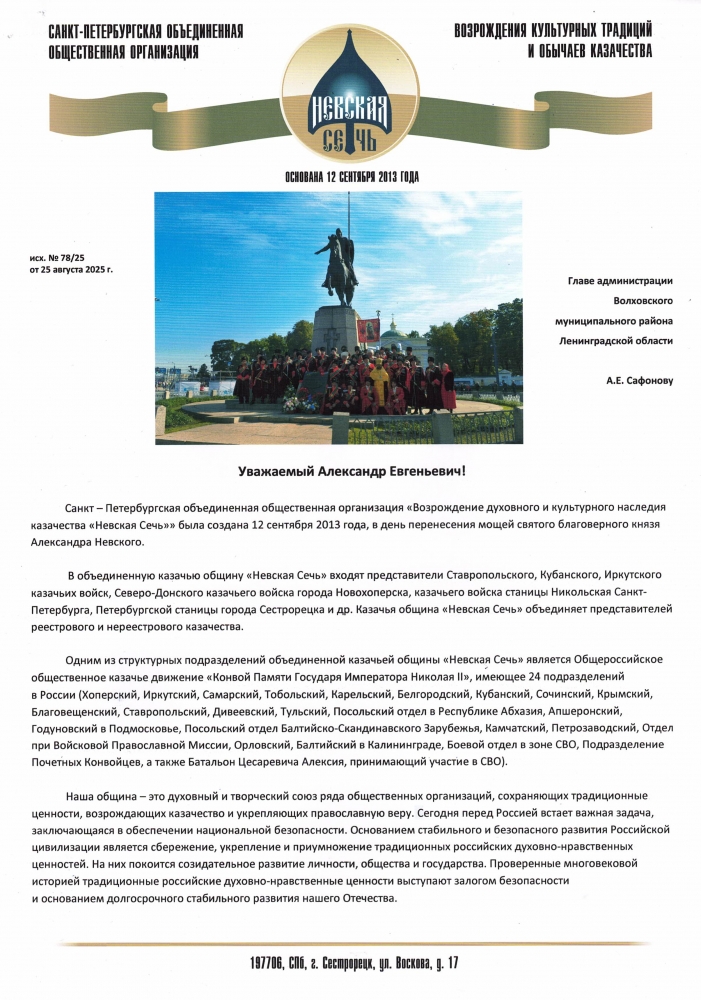 САНКТ-ПЕТЕРБУРГСКАЯ ОБЪЕДИНЕННАЯ ОБЩЕСТВЕННАЯ ОРГАНИЗАЦИЯ

ВОЗРОЖДЕНИЯ КУЛЬТУРНЫХ ТРАДИЦИЙ И ОБЫЧАЕВ КАЗАЧЕСТВА

НЕВСКАЯ СЕЧЬ

ОСНОВАНА 12 СЕНТЯБРЯ 2013 ГОДА

исх. № 78/25
от 25 августа 2025 г.

Главе администрации
Волховского
муниципального района
Ленинградской области

А.Е. Сафонову

Уважаемый Александр Евгеньевич!

Санкт – Петербургская объединенная общественная организация «Возрождение духовного и культурного наследия казачества «Невская Сечь»» была создана 12 сентября 2013 года, в день перенесения мощей святого благоверного князя Александра Невского.

В объединенную казачью общину «Невская Сечь» входят представители Ставропольского, Кубанского, Иркутского казачьих войск, Северо-Донского казачьего войска города Новохоперска, казачьего войска станицы Никольская Санкт-Петербурга, Петербургской станицы города Сестрорецка и др. Казачья община «Невская Сечь» объединяет представителей реестрового и нереестрового казачества.

Одним из структурных подразделений объединенной казачьей общины «Невская Сечь» является Общероссийское общественное казачье движение «Конвой Памяти Государя Императора Николая II», имеющее 24 подразделений в России (Хоперский, Иркутский, Самарский, Тобольский, Карельский, Белгородский, Кубанский, Сочинский, Крымский, Благовещенский, Ставропольский, Дивеевский, Тульский, Посольский отдел в Республике Абхазия, Апшеронский, Годуновский в Подмосковье, Посольский отдел Балтийско-Скандинавского Зарубежья, Камчатский, Петрозаводский, Отдел при Войсковой Православной Миссии, Орловский, Балтийский в Калининграде, Боевой отдел в зоне СВО, Подразделение Почетных Конвойцев, а также Батальон Цесаревича Алексия, принимающий участие в СВО).

Наша община – это духовный и творческий союз ряда общественных организаций, сохраняющих традиционные ценности, возрождающих казачество и укрепляющих православную веру. Сегодня перед Россией встает важная задача, заключающаяся в обеспечении национальной безопасности. Основанием стабильного и безопасного развития Российской цивилизации является сбережение, укрепление и приумножение традиционных российских духовно-нравственных ценностей. На них покоится созидательное развитие личности, общества и государства. Проверенные многовековой историей традиционные российские духовно-нравственные ценности выступают залогом безопасности и основанием долгосрочного стабильного развития нашего Отечества.

197706, СПб, г. Сестрорецк, ул. Воскова, д. 17